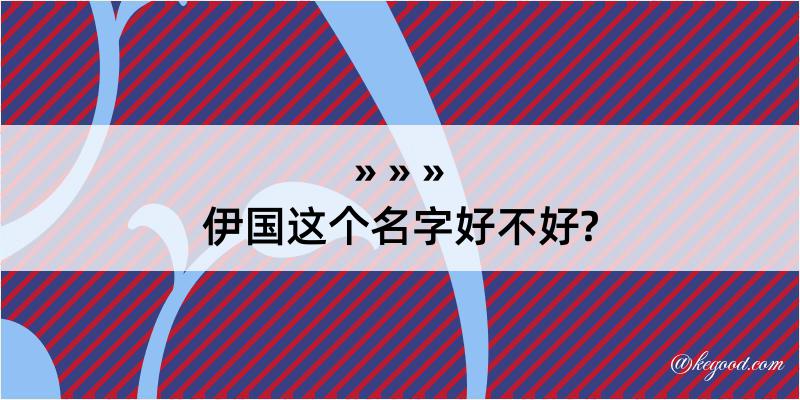 » » »
伊国这个名字好不好?

@kegood.com